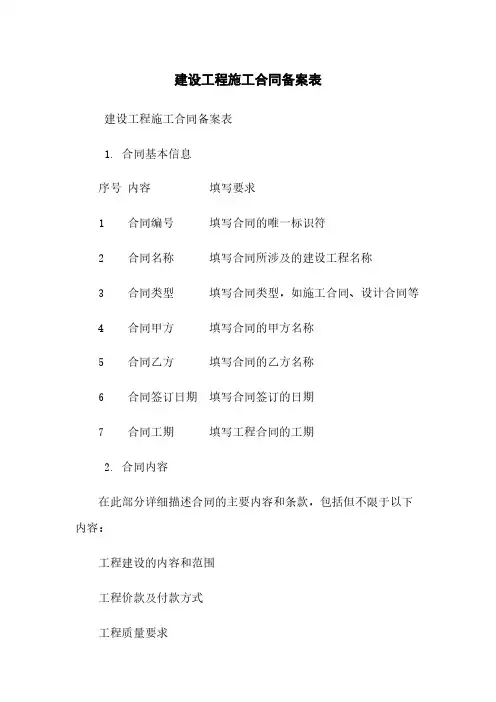 建设工程施工合同备案表

建设工程施工合同备案表

1. 合同基本信息

| 序号 | 内容 | 填写要求 |
|---|---|---|
| 1 | 合同编号 | 填写合同的唯一标识符 |
| 2 | 合同名称 | 填写合同所涉及的建设工程名称 |
| 3 | 合同类型 | 填写合同类型，如施工合同、设计合同等 |
| 4 | 合同甲方 | 填写合同的甲方名称 |
| 5 | 合同乙方 | 填写合同的乙方名称 |
| 6 | 合同签订日期 | 填写合同签订的日期 |
| 7 | 合同工期 | 填写工程合同的工期 |

2. 合同内容

在此部分详细描述合同的主要内容和条款，包括但不限于以下内容：

工程建设的内容和范围

工程价款及付款方式

工程质量要求